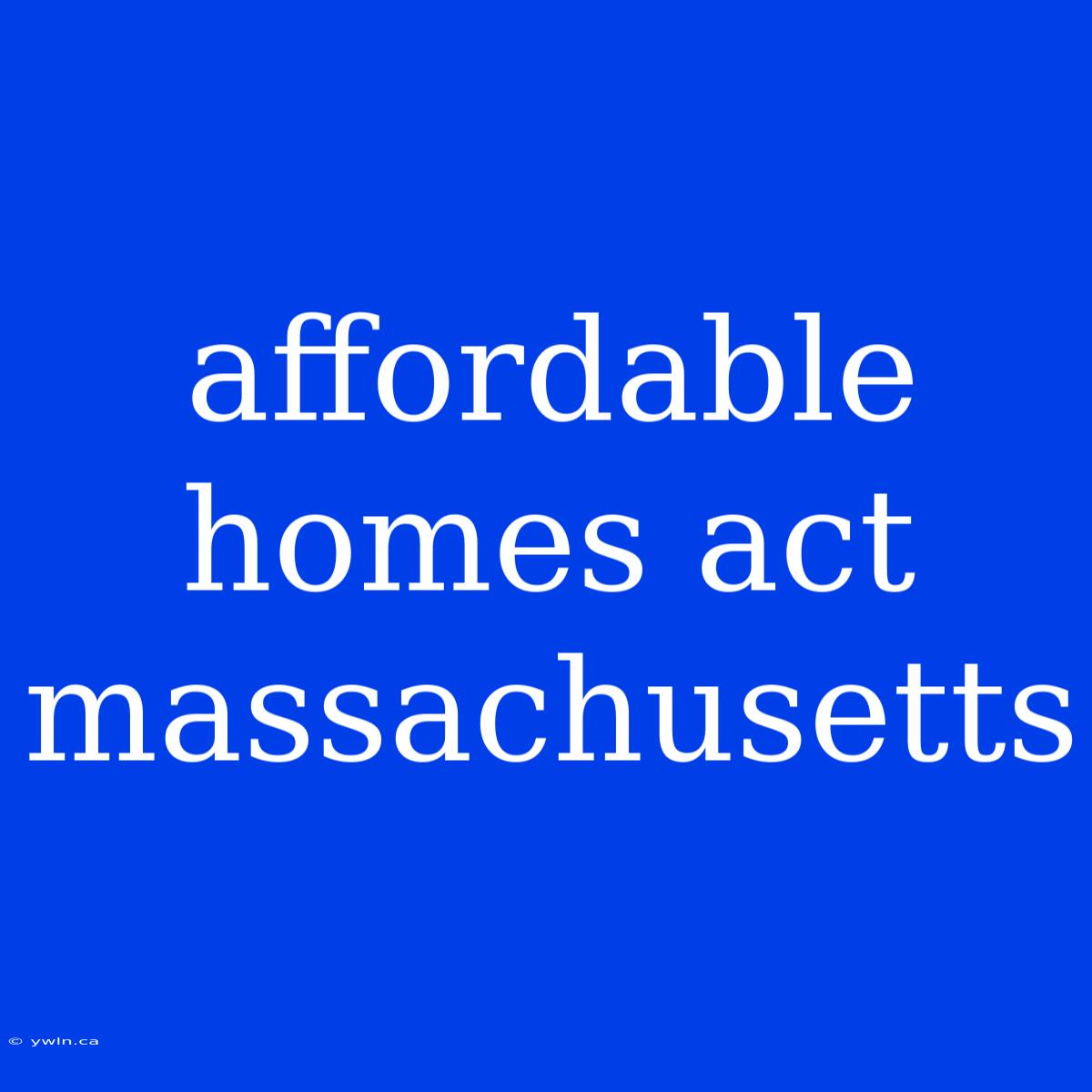 affordable homes act massachusetts

© ywln.ca